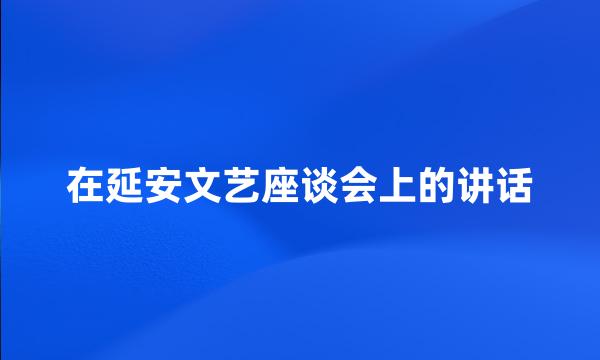 在延安文艺座谈会上的讲话